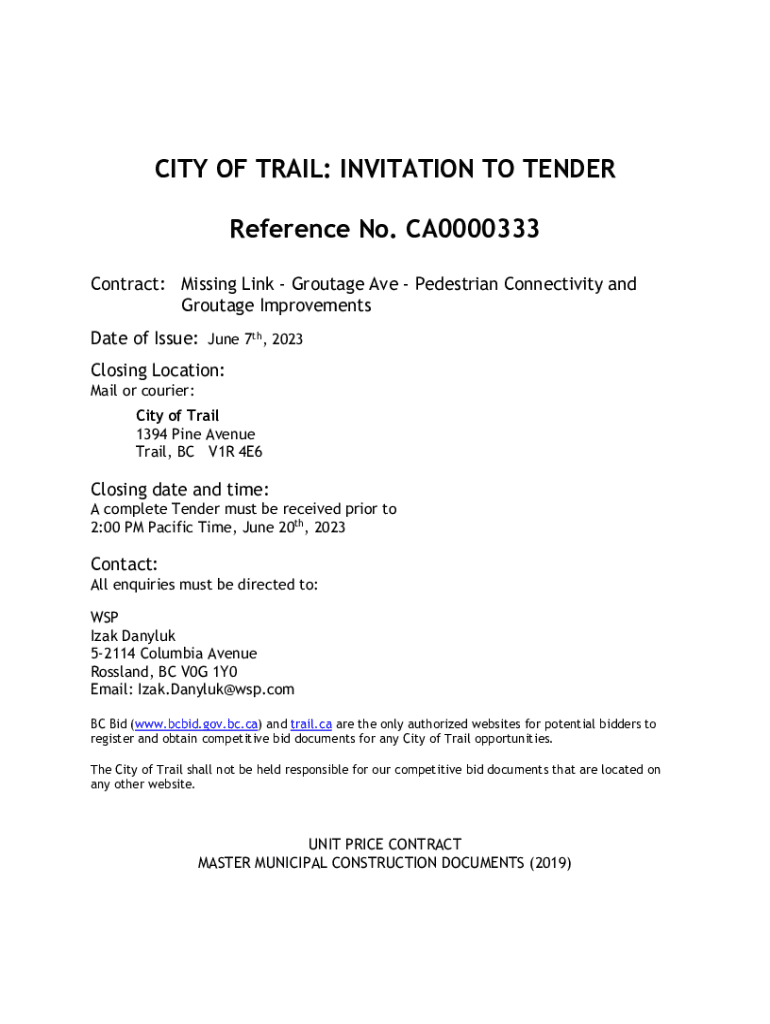 CITY OF TRAIL: INVITATION TO TENDER

Reference No. CA0000333

Contract: Missing Link - Groutage Ave - Pedestrian Connectivity and Groutage Improvements

Date of Issue: June 7$^{th}$, 2023

Closing Location:
Mail or courier:

City of Trail
1394 Pine Avenue
Trail, BC V1R 4E6

Closing date and time:
A complete Tender must be received prior to 2:00 PM Pacific Time, June 20$^{th}$, 2023

Contact:
All enquiries must be directed to:

WSP
Izak Danyluk
5-2114 Columbia Avenue
Rossland, BC V0G 1Y0
Email: Izak.Danyluk@wsp.com

BC Bid (www.bcbid.gov.bc.ca) and trail.ca are the only authorized websites for potential bidders to register and obtain competitive bid documents for any City of Trail opportunities.

The City of Trail shall not be held responsible for our competitive bid documents that are located on any other website.

UNIT PRICE CONTRACT
MASTER MUNICIPAL CONSTRUCTION DOCUMENTS (2019)